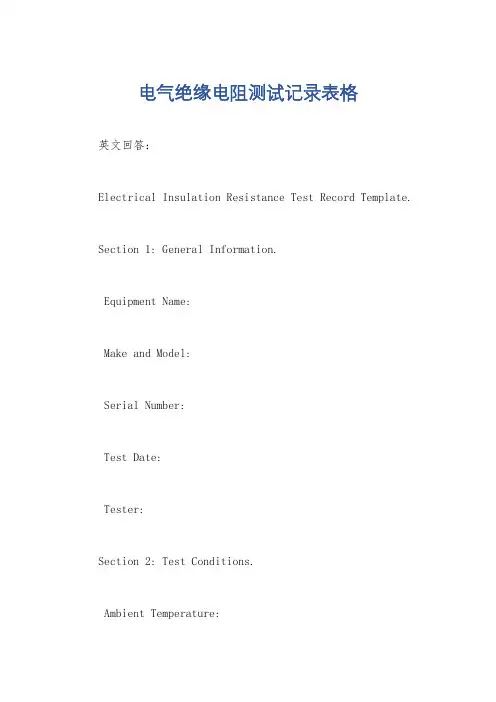 电气绝缘电阻测试记录表格

英文回答:

Electrical Insulation Resistance Test Record Template.

Section 1: General Information.

Equipment Name:

Make and Model:

Serial Number:

Test Date:

Tester:

Section 2: Test Conditions.

Ambient Temperature: